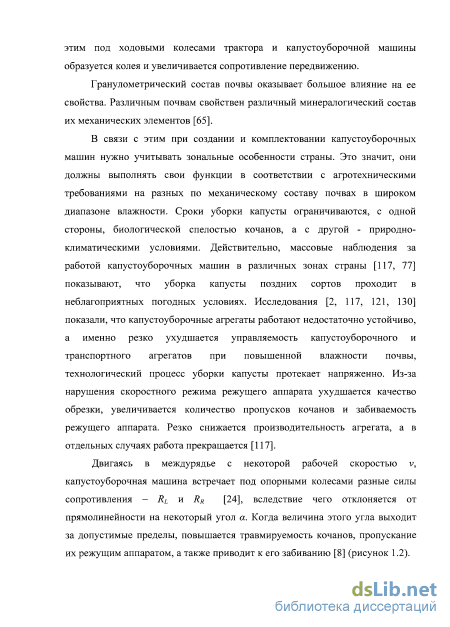 этим под ходовыми колесами трактора и капустоуборочной машины образуется колея и увеличивается сопротивление передвижению.

Гранулометрический состав почвы оказывает большое влияние на ее свойства. Различным почвам свойствен различный минералогический состав их механических элементов [65].

В связи с этим при создании и комплектовании капустоуборочных машин нужно учитывать зональные особенности страны. Это значит, они должны выполнять свои функции в соответствии с агротехническими требованиями на разных по механическому составу почвах в широком диапазоне влажности. Сроки уборки капусты ограничиваются, с одной стороны, биологической спелостью кочанов, а с другой - природно-климатическими условиями. Действительно, массовые наблюдения за работой капустоуборочных машин в различных зонах страны [117, 77] показывают, что уборка капусты поздних сортов проходит в неблагоприятных погодных условиях. Исследования [2, 117, 121, 130] показали, что капустоуборочные агрегаты работают недостаточно устойчиво, а именно резко ухудшается управляемость капустоуборочного и транспортного агрегатов при повышенной влажности почвы, технологический процесс уборки капусты протекает напряженно. Из-за нарушения скоростного режима режущего аппарата ухудшается качество обрезки, увеличивается количество пропусков кочанов и забиваемость режущего аппарата. Резко снижается производительность агрегата, а в отдельных случаях работа прекращается [117].

Двигаясь в междурядье с некоторой рабочей скоростью $v$, капустоуборочная машина встречает под опорными колесами разные силы сопротивления – $R_L$ и $R_R$ [24], вследствие чего отклоняется от прямолинейности на некоторый угол $\alpha$. Когда величина этого угла выходит за допустимые пределы, повышается травмируемость кочанов, пропускание их режущим аппаратом, а также приводит к его забиванию [8] (рисунок 1.2).

dsLib.net
библиотека диссертаций